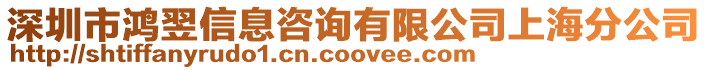 深圳市鸿翌信息咨询有限公司上海分公司
http://shtiffanyrudo1.cn.coovee.com